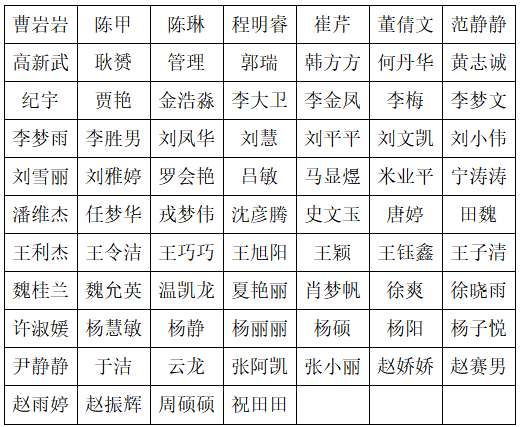 | 曹岩岩 | 陈甲 | 陈琳 | 程明睿 | 崔芹 | 董倩文 | 范静静 |
|---|---|---|---|---|---|---|
| 高新武 | 耿赟 | 管理 | 郭瑞 | 韩方方 | 何丹华 | 黄志诚 |
| 纪宇 | 贾艳 | 金浩淼 | 李大卫 | 李金凤 | 李梅 | 李梦文 |
| 李梦雨 | 李胜男 | 刘凤华 | 刘慧 | 刘平平 | 刘文凯 | 刘小伟 |
| 刘雪丽 | 刘雅婷 | 罗会艳 | 吕敏 | 马显煜 | 米业平 | 宁涛涛 |
| 潘维杰 | 任梦华 | 戎梦伟 | 沈彦腾 | 史文玉 | 唐婷 | 田魏 |
| 王利杰 | 王令洁 | 王巧巧 | 王旭阳 | 王颖 | 王钰鑫 | 王子清 |
| 魏桂兰 | 魏允英 | 温凯龙 | 夏艳丽 | 肖梦帆 | 徐爽 | 徐晓雨 |
| 许淑媛 | 杨慧敏 | 杨静 | 杨丽丽 | 杨硕 | 杨阳 | 杨子悦 |
| 尹静静 | 于洁 | 云龙 | 张阿凯 | 张小丽 | 赵娇娇 | 赵赛男 |
| 赵雨婷 | 赵振辉 | 周硕硕 | 祝田田 | | | |